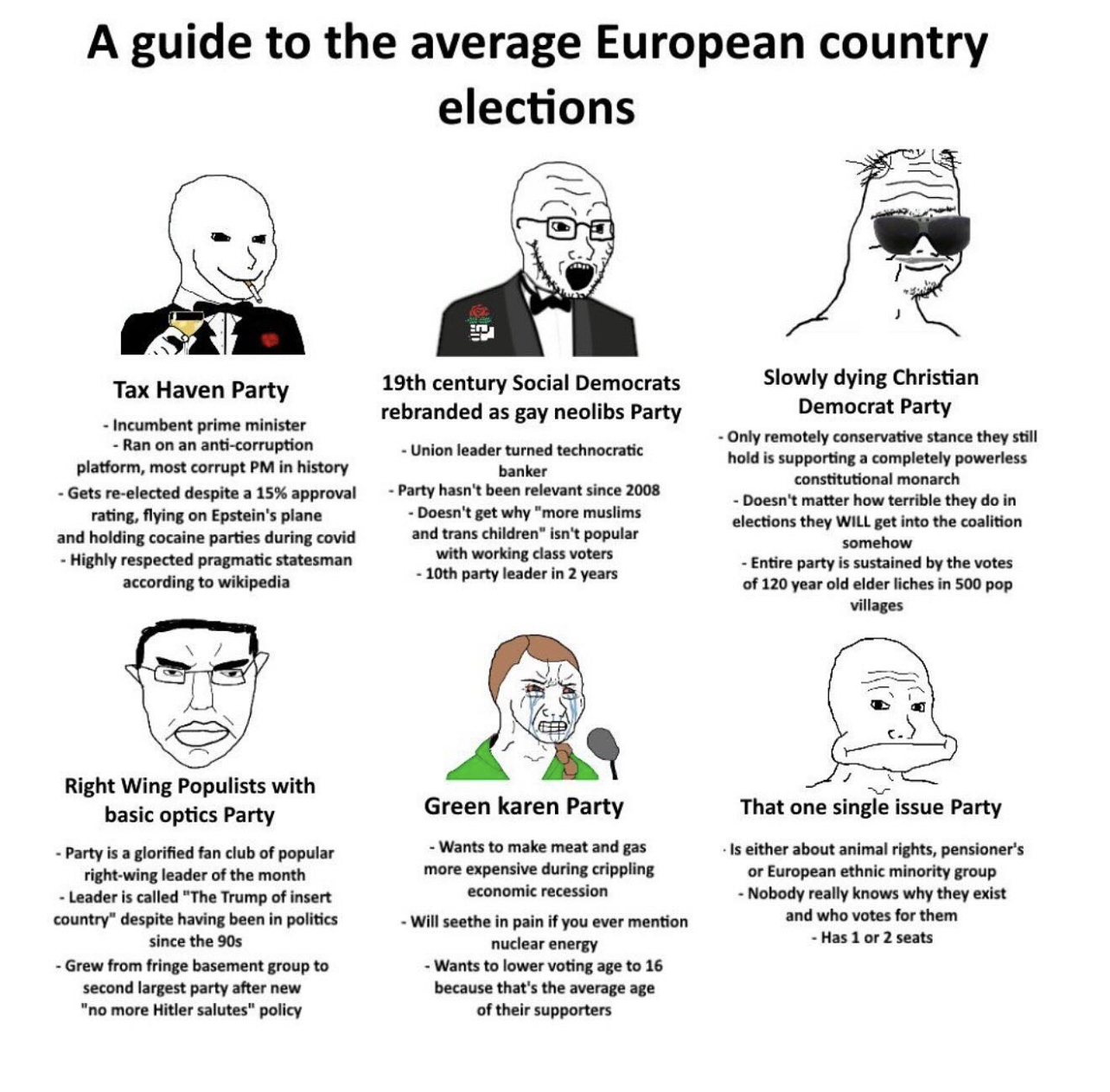 A guide to the average European country elections

Tax Haven Party

- Incumbent prime minister
- Ran on an anti-corruption platform, most corrupt PM in history
- Gets re-elected despite a 15% approval rating, flying on Epstein's plane and holding cocaine parties during covid
- Highly respected pragmatic statesman according to wikipedia

19th century Social Democrats rebranded as gay neolibs Party

- Union leader turned technocratic banker
- Party hasn't been relevant since 2008
- Doesn't get why "more muslims and trans children" isn't popular with working class voters
- 10th party leader in 2 years

Slowly dying Christian Democrat Party

- Only remotely conservative stance they still hold is supporting a completely powerless constitutional monarch
- Doesn't matter how terrible they do in elections they WILL get into the coalition somehow
- Entire party is sustained by the votes of 120 year old elder liches in 500 pop villages

Right Wing Populists with basic optics Party

- Party is a glorified fan club of popular right-wing leader of the month
- Leader is called "The Trump of insert country" despite having been in politics since the 90s
- Grew from fringe basement group to second largest party after new "no more Hitler salutes" policy

Green karen Party

- Wants to make meat and gas more expensive during crippling economic recession
- Will seethe in pain if you ever mention nuclear energy
- Wants to lower voting age to 16 because that's the average age of their supporters

That one single issue Party

- Is either about animal rights, pensioner's or European ethnic minority group
- Nobody really knows why they exist and who votes for them
- Has 1 or 2 seats